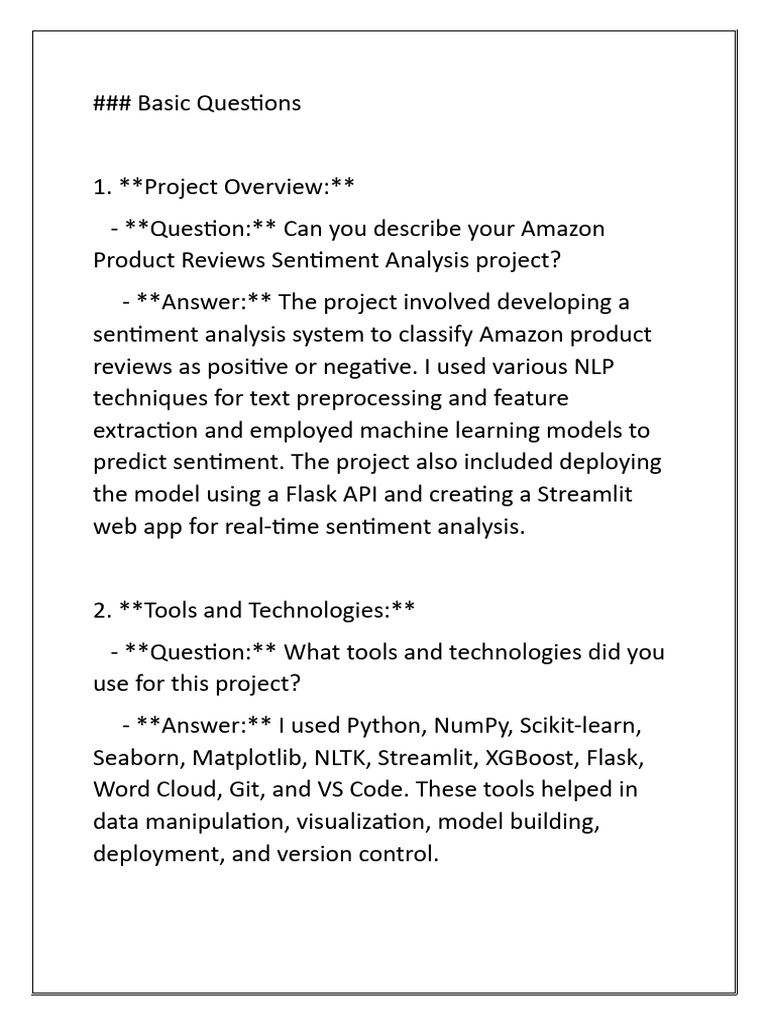 ### Basic Questions

1. **Project Overview:**

- **Question:** Can you describe your Amazon Product Reviews Sentiment Analysis project?

- **Answer:** The project involved developing a sentiment analysis system to classify Amazon product reviews as positive or negative. I used various NLP techniques for text preprocessing and feature extraction and employed machine learning models to predict sentiment. The project also included deploying the model using a Flask API and creating a Streamlit web app for real-time sentiment analysis.

2. **Tools and Technologies:**

- **Question:** What tools and technologies did you use for this project?

- **Answer:** I used Python, NumPy, Scikit-learn, Seaborn, Matplotlib, NLTK, Streamlit, XGBoost, Flask, Word Cloud, Git, and VS Code. These tools helped in data manipulation, visualization, model building, deployment, and version control.